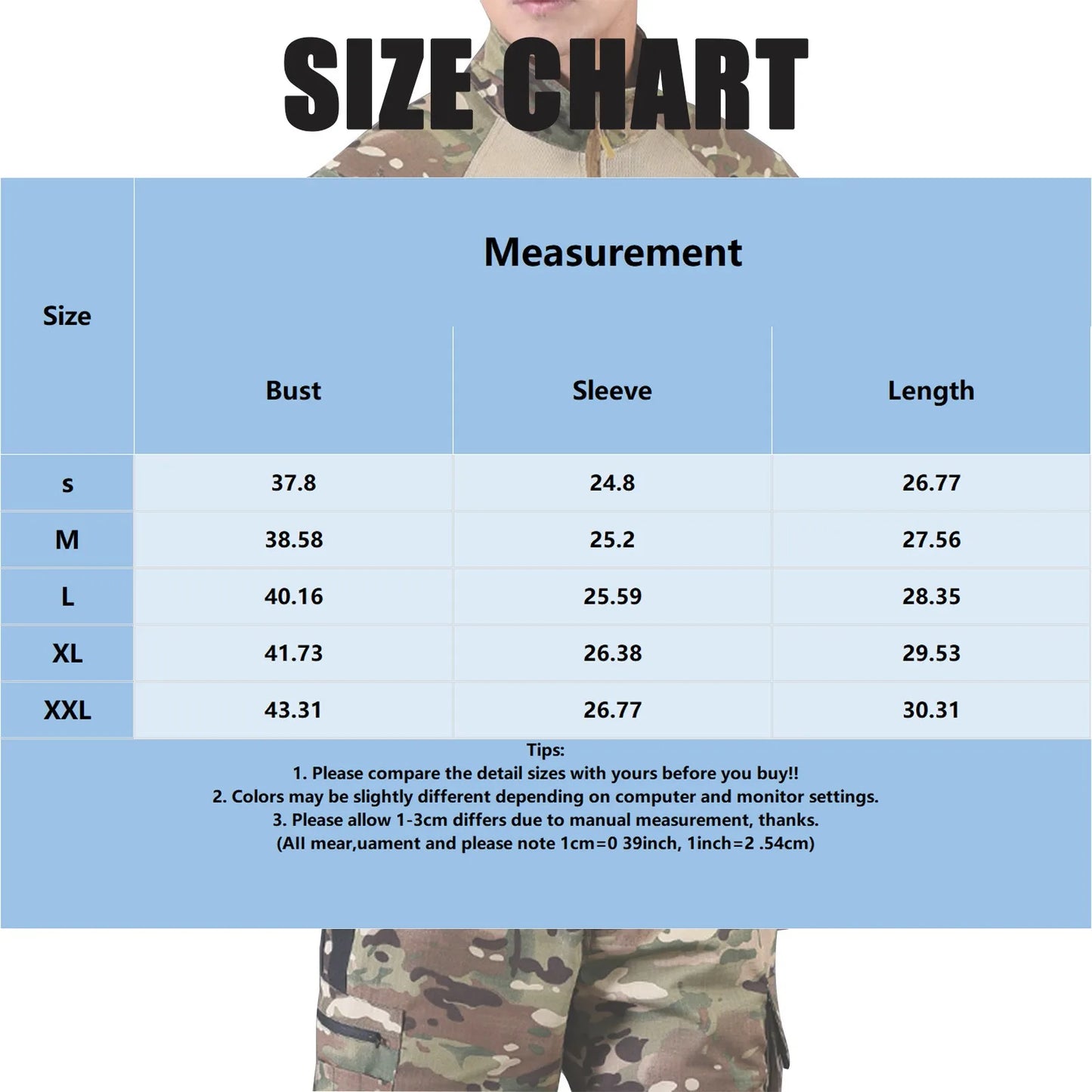 SIZE CHART

| Size | Measurement | | |
|---|---|---|---|
| | Bust | Sleeve | Length |
| s | 37.8 | 24.8 | 26.77 |
| M | 38.58 | 25.2 | 27.56 |
| L | 40.16 | 25.59 | 28.35 |
| XL | 41.73 | 26.38 | 29.53 |
| XXL | 43.31 | 26.77 | 30.31 |

Tips:
1. Please compare the detail sizes with yours before you buy!!
2. Colors may be slightly different depending on computer and monitor settings.
3. Please allow 1-3cm differs due to manual measurement, thanks.
(All mear,uament and please note 1cm=0 39inch, 1inch=2 .54cm)